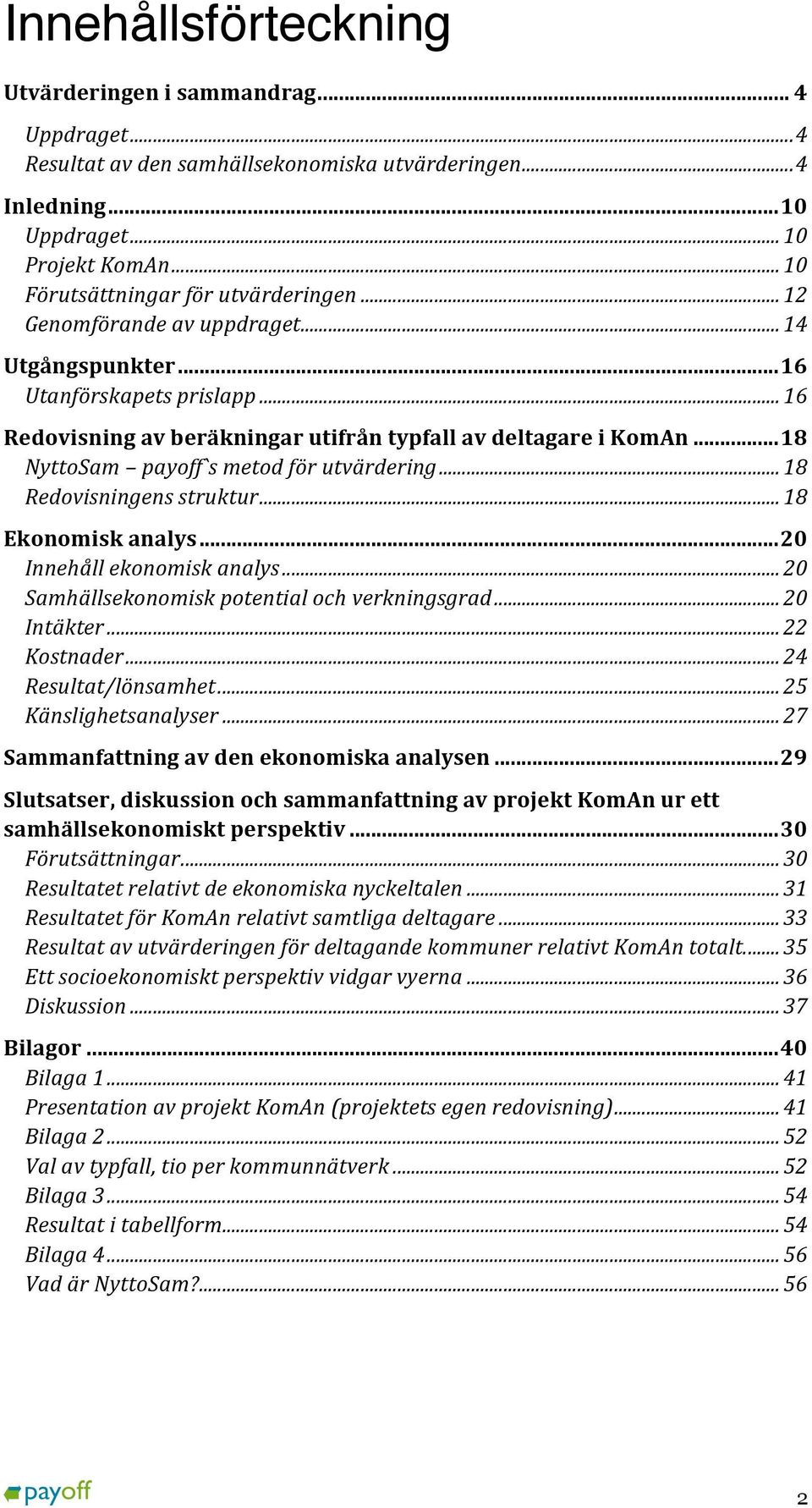 Innehållsförteckning

Utvärderingen i sammandrag ... 4
Uppdraget ... 4
Resultat av den samhällsekonomiska utvärderingen ... 4

Inledning ... 10
Uppdraget ... 10
Projekt KomAn ... 10
Förutsättningar för utvärderingen ... 12
Genomförande av uppdraget ... 14

Utgångspunkter ... 16
Utanförskapets prislapp ... 16

Redovisning av beräkningar utifrån typfall av deltagare i KomAn ... 18
NyttoSam – payoff`s metod för utvärdering ... 18
Redovisningens struktur ... 18

Ekonomisk analys ... 20
Innehåll ekonomisk analys ... 20
Samhällsekonomisk potential och verkningsgrad ... 20
Intäkter ... 22
Kostnader ... 24
Resultat/lönsamhet ... 25
Känslighetsanalyser ... 27

Sammanfattning av den ekonomiska analysen ... 29

Slutsatser, diskussion och sammanfattning av projekt KomAn ur ett samhällsekonomiskt perspektiv ... 30
Förutsättningar ... 30
Resultatet relativt de ekonomiska nyckeltalen ... 31
Resultatet för KomAn relativt samtliga deltagare ... 33
Resultat av utvärderingen för deltagande kommuner relativt KomAn totalt ... 35
Ett socioekonomiskt perspektiv vidgar vyerna ... 36
Diskussion ... 37

Bilagor ... 40
Bilaga 1 ... 41
Presentation av projekt KomAn (projektets egen redovisning) ... 41
Bilaga 2 ... 52
Val av typfall, tio per kommunnätverk ... 52
Bilaga 3 ... 54
Resultat i tabellform ... 54
Bilaga 4 ... 56
Vad är NyttoSam? ... 56

payoff

2